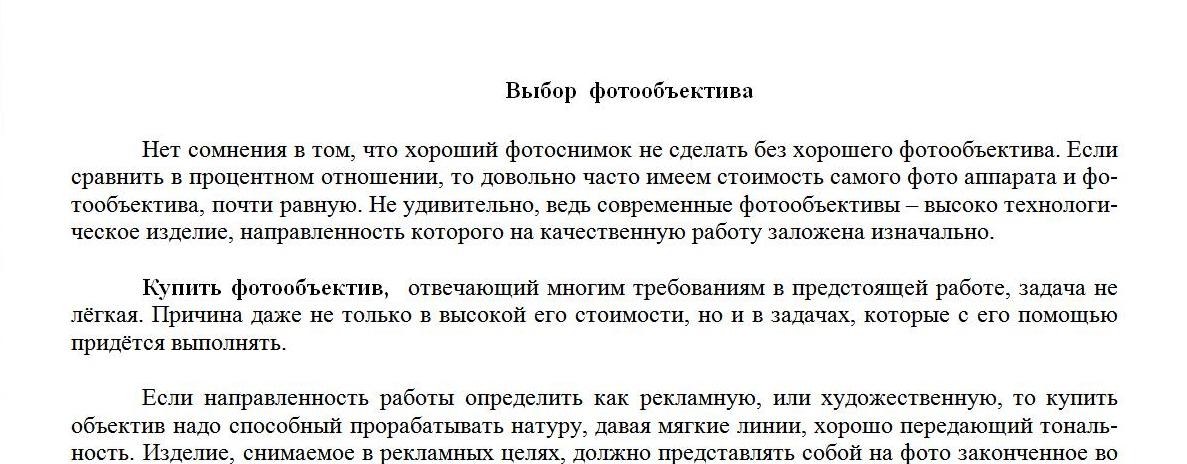 Выбор фотообъектива

Нет сомнения в том, что хороший фотоснимок не сделать без хорошего фотообъектива. Если сравнить в процентном отношении, то довольно часто имеем стоимость самого фото аппарата и фотообъектива, почти равную. Не удивительно, ведь современные фотообъективы – высоко технологическое изделие, направленность которого на качественную работу заложена изначально.

Купить фотообъектив, отвечающий многим требованиям в предстоящей работе, задача не лёгкая. Причина даже не только в высокой его стоимости, но и в задачах, которые с его помощью придётся выполнять.

Если направленность работы определить как рекламную, или художественную, то купить объектив надо способный прорабатывать натуру, давая мягкие линии, хорошо передающий тональность. Изделие, снимаемое в рекламных целях, должно представлять собой на фото законченное во